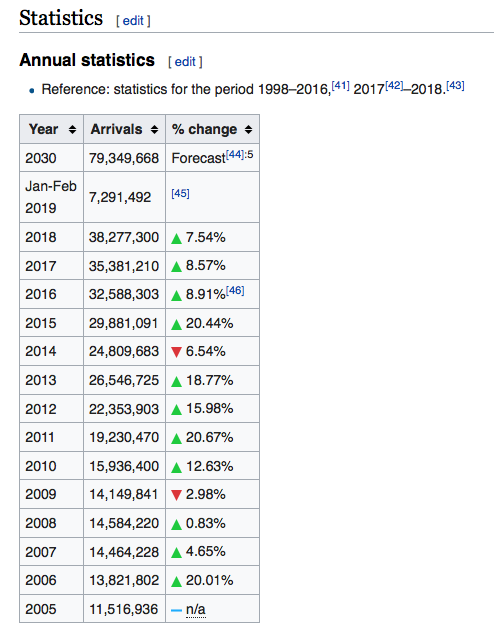 Statistics [ edit ]

Annual statistics [ edit ]

• Reference: statistics for the period 1998–2016,[41] 2017[42]–2018.[43]

| Year | Arrivals | % change |
|---|---|---|
| 2030 | 79,349,668 | Forecast[44]:5 |
| Jan-Feb 2019 | 7,291,492 | [45] |
| 2018 | 38,277,300 | ▲ 7.54% |
| 2017 | 35,381,210 | ▲ 8.57% |
| 2016 | 32,588,303 | ▲ 8.91%[46] |
| 2015 | 29,881,091 | ▲ 20.44% |
| 2014 | 24,809,683 | ▼ 6.54% |
| 2013 | 26,546,725 | ▲ 18.77% |
| 2012 | 22,353,903 | ▲ 15.98% |
| 2011 | 19,230,470 | ▲ 20.67% |
| 2010 | 15,936,400 | ▲ 12.63% |
| 2009 | 14,149,841 | ▼ 2.98% |
| 2008 | 14,584,220 | ▲ 0.83% |
| 2007 | 14,464,228 | ▲ 4.65% |
| 2006 | 13,821,802 | ▲ 20.01% |
| 2005 | 11,516,936 | — n/a |